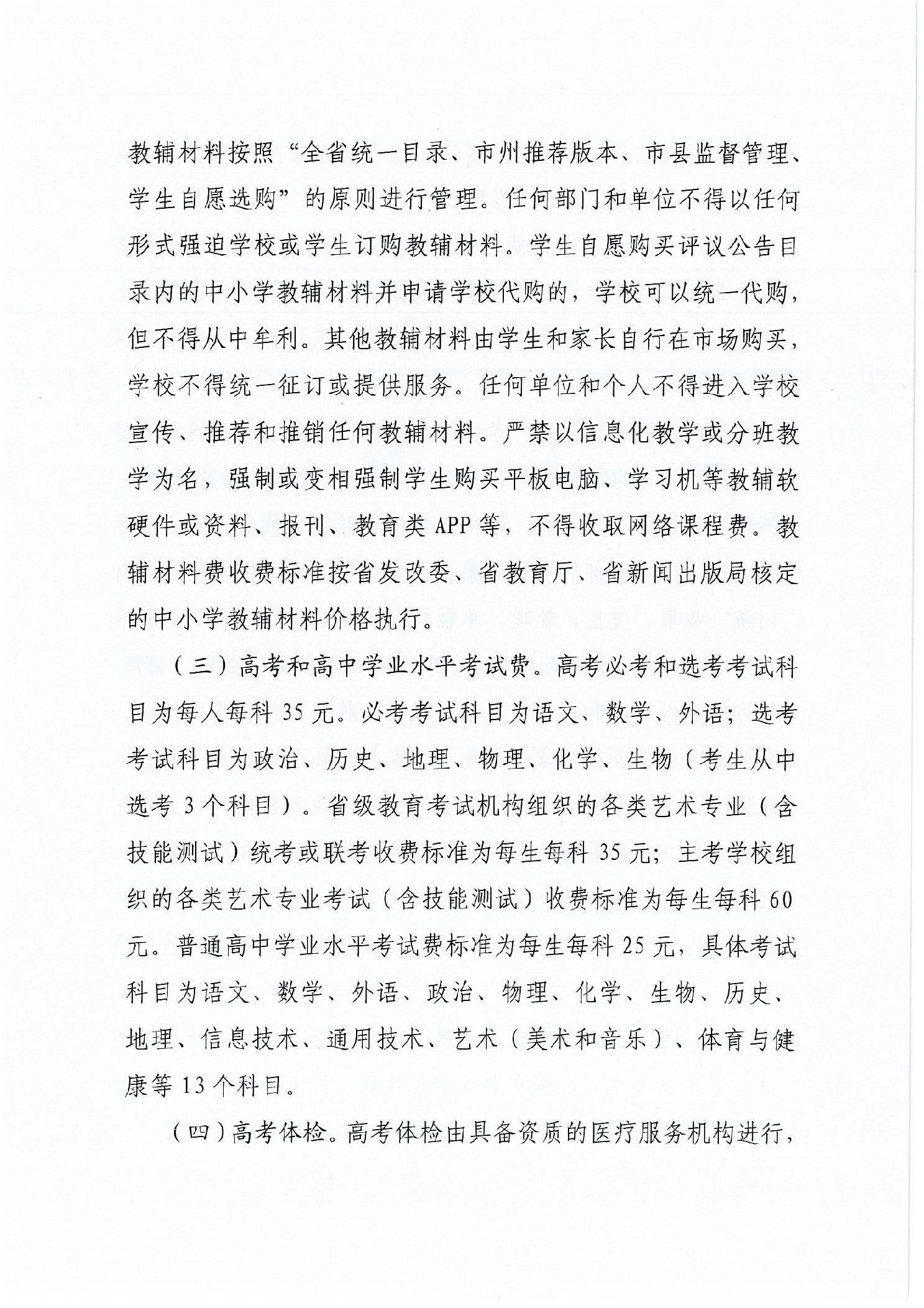 教辅材料按照“全省统一目录、市州推荐版本、市县监督管理、学生自愿选购”的原则进行管理。任何部门和单位不得以任何形式强迫学校或学生订购教辅材料。学生自愿购买评议公告目录内的中小学教辅材料并申请学校代购的，学校可以统一代购，但不得从中牟利。其他教辅材料由学生和家长自行在市场购买，学校不得统一征订或提供服务。任何单位和个人不得进入学校宣传、推荐和推销任何教辅材料。严禁以信息化教学或分班教学为名，强制或变相强制学生购买平板电脑、学习机等教辅软硬件或资料、报刊、教育类APP等，不得收取网络课程费。教辅材料费收费标准按省发改委、省教育厅、省新闻出版局核定的中小学教辅材料价格执行。

（三）高考和高中学业水平考试费。高考必考和选考考试科目为每人每科35元。必考考试科目为语文、数学、外语；选考考试科目为政治、历史、地理、物理、化学、生物（考生从中选考3个科目）。省级教育考试机构组织的各类艺术专业（含技能测试）统考或联考收费标准为每生每科35元；主考学校组织的各类艺术专业考试（含技能测试）收费标准为每生每科60元。普通高中学业水平考试费标准为每生每科25元，具体考试科目为语文、数学、外语、政治、物理、化学、生物、历史、地理、信息技术、通用技术、艺术（美术和音乐）、体育与健康等13个科目。

（四）高考体检。高考体检由具备资质的医疗服务机构进行，